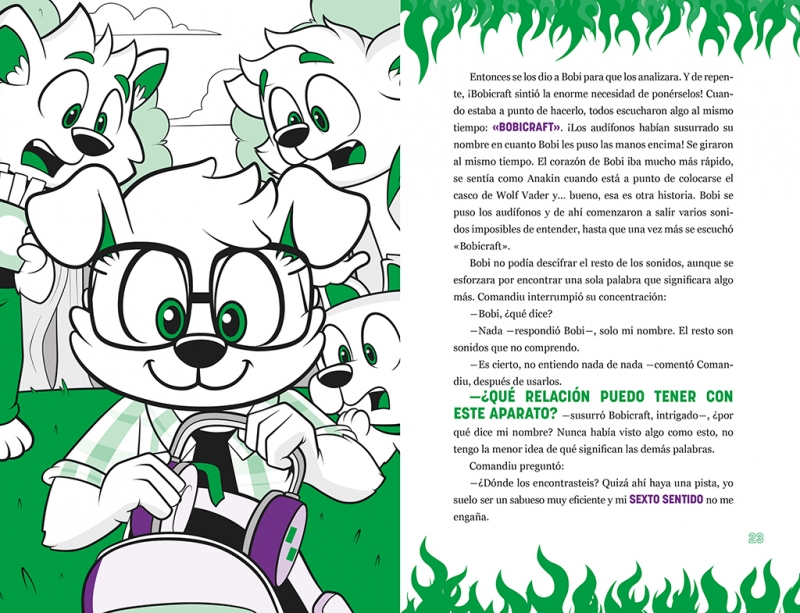 Entonces se los dio a Bobi para que los analizara. Y de repente, ¡Bobicraft sintió la enorme necesidad de ponérselos! Cuando estaba a punto de hacerlo, todos escucharon algo al mismo tiempo: «BOBICRAFT». ¡Los audífonos habían susurrado su nombre en cuanto Bobi les puso las manos encima! Se giraron al mismo tiempo. El corazón de Bobi iba mucho más rápido, se sentía como Anakin cuando está a punto de colocarse el casco de Wolf Vader y... bueno, esa es otra historia. Bobi se puso los audífonos y de ahí comenzaron a salir varios sonidos imposibles de entender, hasta que una vez más se escuchó «Bobicraft».

Bobi no podía descifrar el resto de los sonidos, aunque se esforzara por encontrar una sola palabra que significara algo más. Comandiu interrumpió su concentración:

—Bobi, ¿qué dice?

—Nada —respondió Bobi—, solo mi nombre. El resto son sonidos que no comprendo.

—Es cierto, no entiendo nada de nada —comentó Comandiu, después de usarlos.

—¿QUÉ RELACIÓN PUEDO TENER CON ESTE APARATO? —susurró Bobicraft, intrigado—, ¿por qué dice mi nombre? Nunca había visto algo como esto, no tengo la menor idea de qué significan las demás palabras.

Comandiu preguntó:

—¿Dónde los encontrasteis? Quizá ahí haya una pista, yo suelo ser un sabueso muy eficiente y mi SEXTO SENTIDO no me engaña.

23